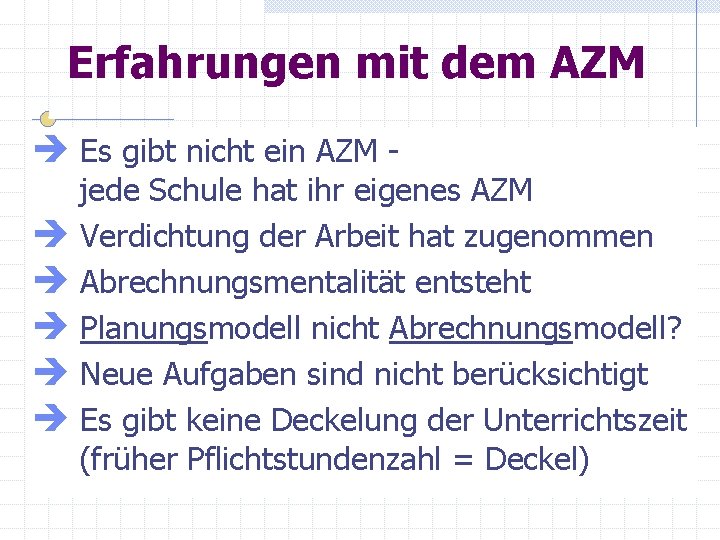 Erfahrungen mit dem AZM

Es gibt nicht ein AZM - jede Schule hat ihr eigenes AZM

Verdichtung der Arbeit hat zugenommen

Abrechnungsmentalität entsteht

Planungsmodell nicht Abrechnungsmodell?

Neue Aufgaben sind nicht berücksichtigt

Es gibt keine Deckelung der Unterrichtszeit (früher Pflichtstundenzahl = Deckel)